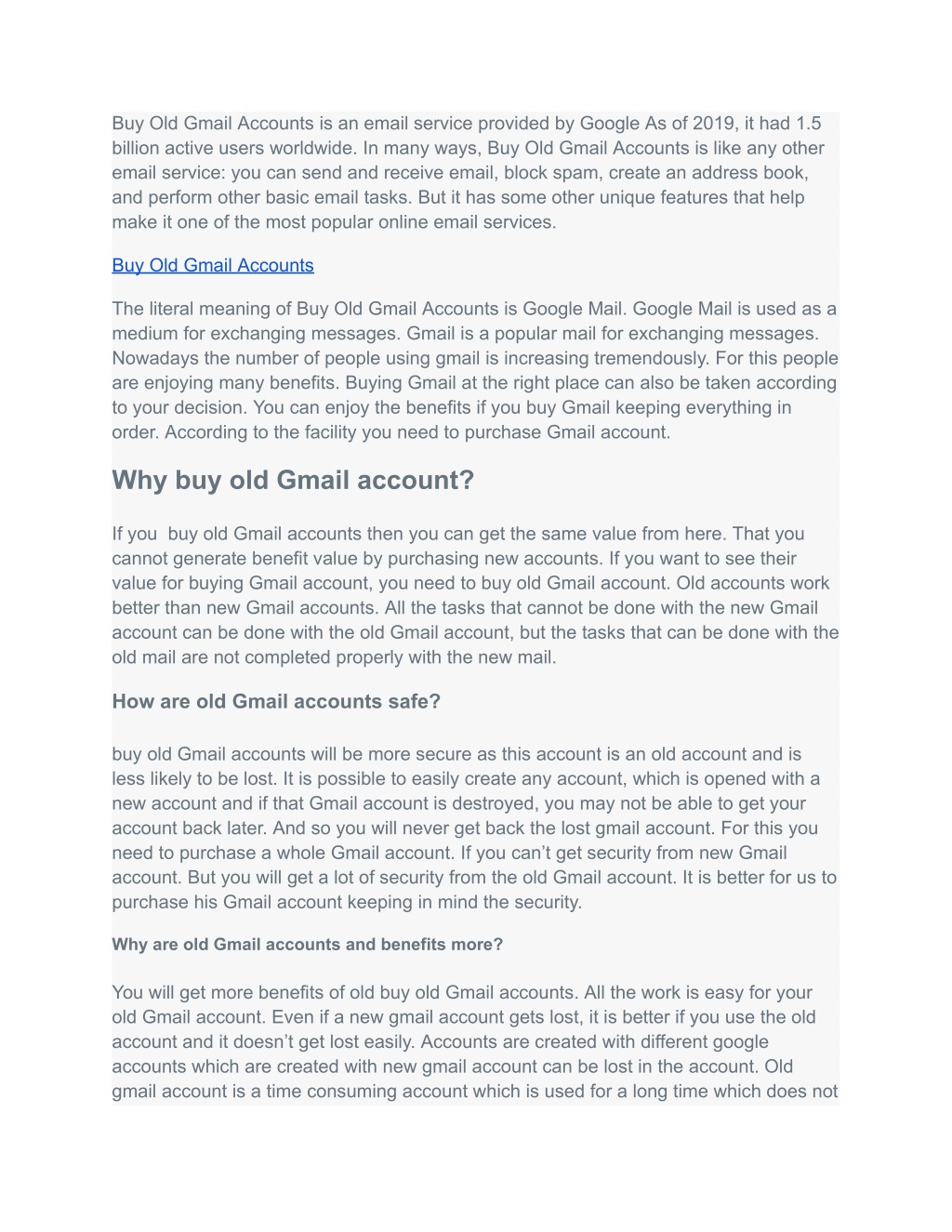 Buy Old Gmail Accounts is an email service provided by Google As of 2019, it had 1.5 billion active users worldwide. In many ways, Buy Old Gmail Accounts is like any other email service: you can send and receive email, block spam, create an address book, and perform other basic email tasks. But it has some other unique features that help make it one of the most popular online email services.

Buy Old Gmail Accounts

The literal meaning of Buy Old Gmail Accounts is Google Mail. Google Mail is used as a medium for exchanging messages. Gmail is a popular mail for exchanging messages. Nowadays the number of people using gmail is increasing tremendously. For this people are enjoying many benefits. Buying Gmail at the right place can also be taken according to your decision. You can enjoy the benefits if you buy Gmail keeping everything in order. According to the facility you need to purchase Gmail account.

Why buy old Gmail account?

If you  buy old Gmail accounts then you can get the same value from here. That you cannot generate benefit value by purchasing new accounts. If you want to see their value for buying Gmail account, you need to buy old Gmail account. Old accounts work better than new Gmail accounts. All the tasks that cannot be done with the new Gmail account can be done with the old Gmail account, but the tasks that can be done with the old mail are not completed properly with the new mail.

How are old Gmail accounts safe?

buy old Gmail accounts will be more secure as this account is an old account and is less likely to be lost. It is possible to easily create any account, which is opened with a new account and if that Gmail account is destroyed, you may not be able to get your account back later. And so you will never get back the lost gmail account. For this you need to purchase a whole Gmail account. If you can’t get security from new Gmail account. But you will get a lot of security from the old Gmail account. It is better for us to purchase his Gmail account keeping in mind the security.

Why are old Gmail accounts and benefits more?

You will get more benefits of old buy old Gmail accounts. All the work is easy for your old Gmail account. Even if a new gmail account gets lost, it is better if you use the old account and it doesn’t get lost easily. Accounts are created with different google accounts which are created with new gmail account can be lost in the account. Old gmail account is a time consuming account which is used for a long time which does not